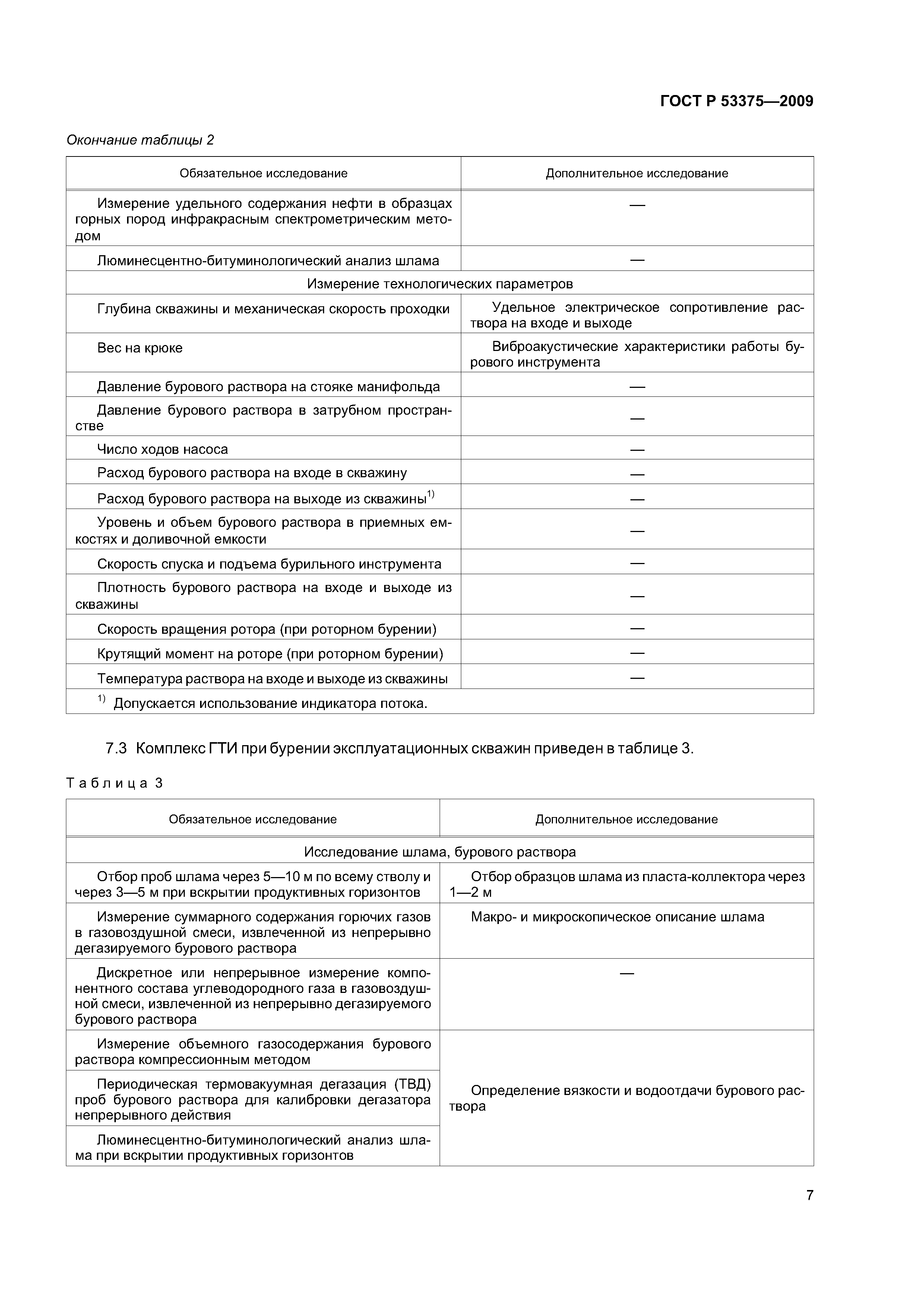 ГОСТ Р 53375—2009

Окончание таблицы 2

| Обязательное исследование | Дополнительное исследование |
|---|---|
| Измерение удельного содержания нефти в образцах горных пород инфракрасным спектрометрическим методом | — |
| Люминесцентно-битуминологический анализ шлама | — |
| Измерение технологических параметров | |
| Глубина скважины и механическая скорость проходки | Удельное электрическое сопротивление раствора на входе и выходе |
| Вес на крюке | Виброакустические характеристики работы бурового инструмента |
| Давление бурового раствора на стояке манифольда | — |
| Давление бурового раствора в затрубном пространстве | — |
| Число ходов насоса | — |
| Расход бурового раствора на входе в скважину | — |
| Расход бурового раствора на выходе из скважины$^{1)}$ | — |
| Уровень и объем бурового раствора в приемных емкостях и доливочной емкости | — |
| Скорость спуска и подъема бурильного инструмента | — |
| Плотность бурового раствора на входе и выходе из скважины | — |
| Скорость вращения ротора (при роторном бурении) | — |
| Крутящий момент на роторе (при роторном бурении) | — |
| Температура раствора на входе и выходе из скважины | — |
| $^{1)}$ Допускается использование индикатора потока. | |

7.3 Комплекс ГТИ при бурении эксплуатационных скважин приведен в таблице 3.

Таблица 3

| Обязательное исследование | Дополнительное исследование |
|---|---|
| Исследование шлама, бурового раствора | |
| Отбор проб шлама через 5—10 м по всему стволу и через 3—5 м при вскрытии продуктивных горизонтов | Отбор образцов шлама из пласта-коллектора через 1—2 м |
| Измерение суммарного содержания горючих газов в газовоздушной смеси, извлеченной из непрерывно дегазируемого бурового раствора | Макро- и микроскопическое описание шлама |
| Дискретное или непрерывное измерение компонентного состава углеводородного газа в газовоздушной смеси, извлеченной из непрерывно дегазируемого бурового раствора | — |
| Измерение объемного газосодержания бурового раствора компрессионным методом | Определение вязкости и водоотдачи бурового раствора |
| Периодическая термовакуумная дегазация (ТВД) проб бурового раствора для калибровки дегазатора непрерывного действия | |
| Люминесцентно-битуминологический анализ шлама при вскрытии продуктивных горизонтов | |

7